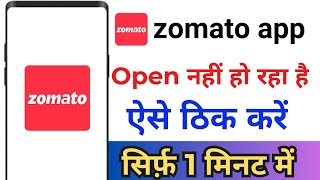 zomato

zomato

zomato app

Open नहीं हो रहा है

ऐसे ठिक करें

सिर्फ़ 1 मिनट में